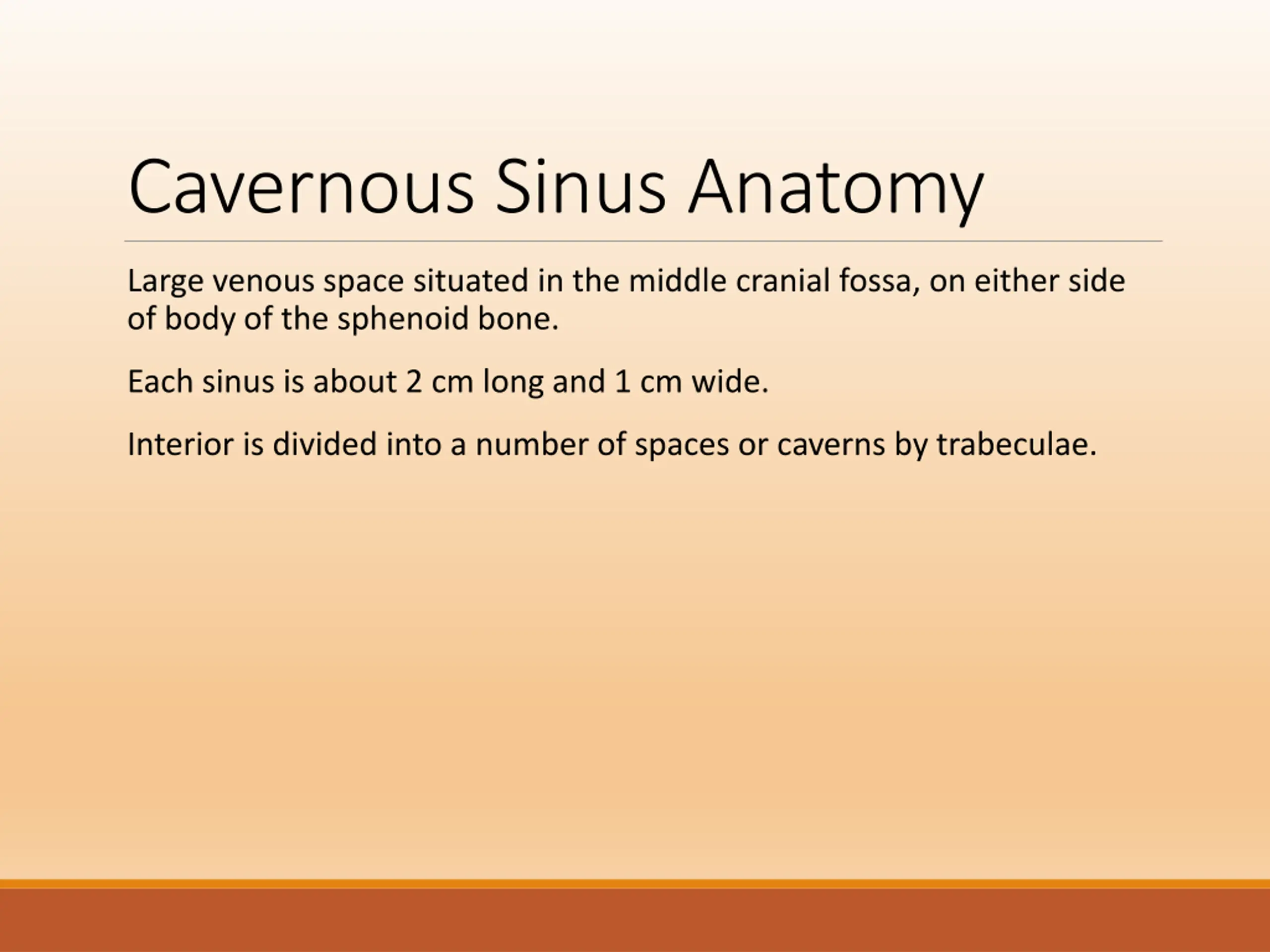 Cavernous Sinus Anatomy

Large venous space situated in the middle cranial fossa, on either side of body of the sphenoid bone.

Each sinus is about 2 cm long and 1 cm wide.

Interior is divided into a number of spaces or caverns by trabeculae.